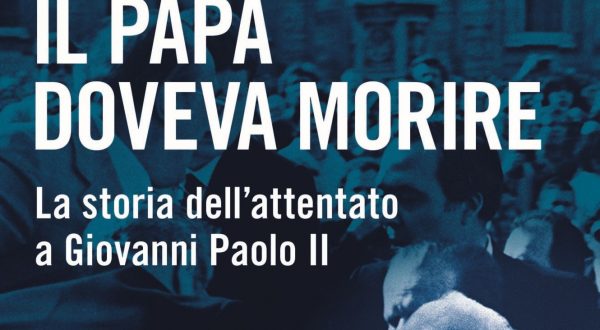 IL PAPA DOVEVA MORIRE

La storia dell'attentato a Giovanni Paolo II